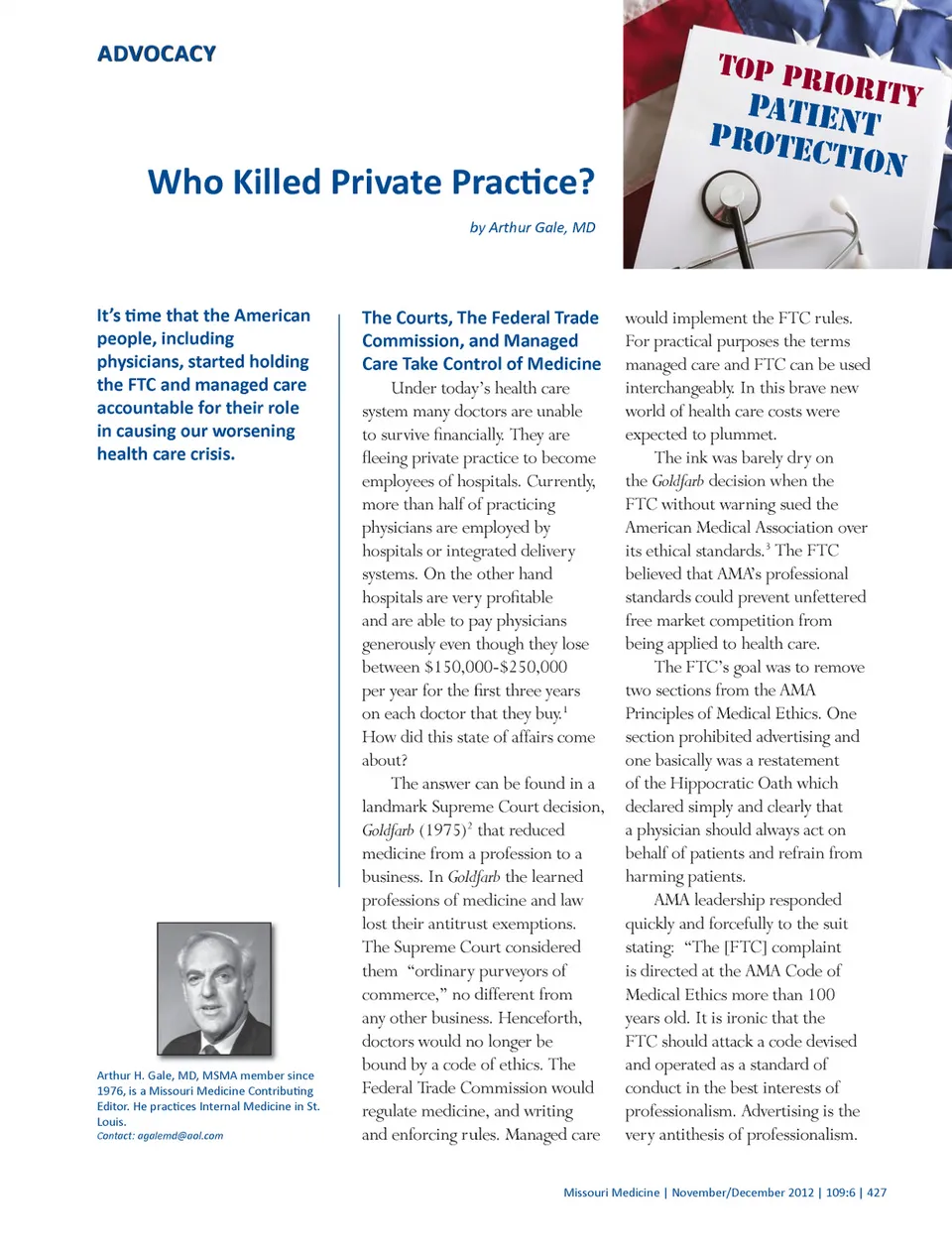 ADVOCACY

TOP PRIORITY
PATIENT
PROTECTION

Who Killed Private Practice?

by Arthur Gale, MD

It's time that the American people, including physicians, started holding the FTC and managed care accountable for their role in causing our worsening health care crisis.

Arthur H. Gale, MD, MSMA member since 1976, is a Missouri Medicine Contributing Editor. He practices Internal Medicine in St. Louis.
Contact: agalemd@aol.com

The Courts, The Federal Trade Commission, and Managed Care Take Control of Medicine

Under today's health care system many doctors are unable to survive financially. They are fleeing private practice to become employees of hospitals. Currently, more than half of practicing physicians are employed by hospitals or integrated delivery systems. On the other hand hospitals are very profitable and are able to pay physicians generously even though they lose between \$150,000-\$250,000 per year for the first three years on each doctor that they buy.$^1$ How did this state of affairs come about?

The answer can be found in a landmark Supreme Court decision, Goldfarb (1975)$^2$ that reduced medicine from a profession to a business. In Goldfarb the learned professions of medicine and law lost their antitrust exemptions. The Supreme Court considered them "ordinary purveyors of commerce," no different from any other business. Henceforth, doctors would no longer be bound by a code of ethics. The Federal Trade Commission would regulate medicine, and writing and enforcing rules. Managed care would implement the FTC rules. For practical purposes the terms managed care and FTC can be used interchangeably. In this brave new world of health care costs were expected to plummet.

The ink was barely dry on the Goldfarb decision when the FTC without warning sued the American Medical Association over its ethical standards.$^3$ The FTC believed that AMA's professional standards could prevent unfettered free market competition from being applied to health care.

The FTC's goal was to remove two sections from the AMA Principles of Medical Ethics. One section prohibited advertising and one basically was a restatement of the Hippocratic Oath which declared simply and clearly that a physician should always act on behalf of patients and refrain from harming patients.

AMA leadership responded quickly and forcefully to the suit stating: "The [FTC] complaint is directed at the AMA Code of Medical Ethics more than 100 years old. It is ironic that the FTC should attack a code devised and operated as a standard of conduct in the best interests of professionalism. Advertising is the very antithesis of professionalism.

Missouri Medicine | November/December 2012 | 109:6 | 427